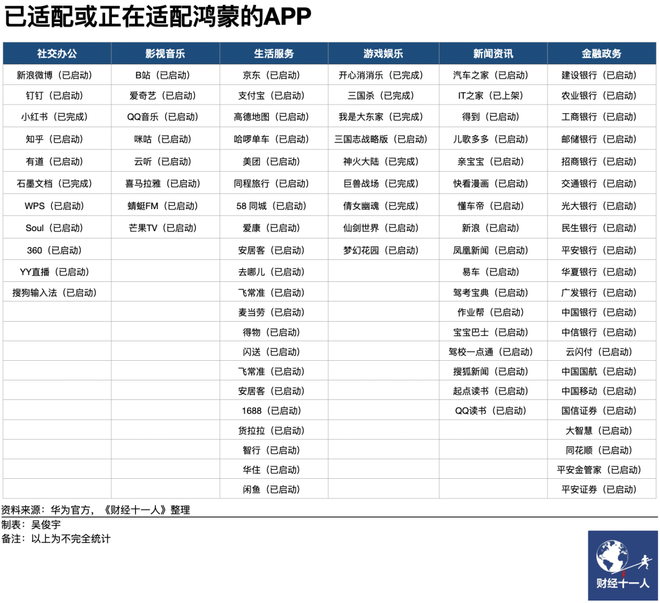 已适配或正在适配鸿蒙的APP

| 社交办公 | 影视音乐 | 生活服务 | 游戏娱乐 | 新闻资讯 | 金融政务 |
|---|---|---|---|---|---|
| 新浪微博（已启动） | B站（已启动） | 京东（已启动） | 开心消消乐（已完成） | 汽车之家（已启动） | 建设银行（已启动） |
| 钉钉（已启动） | 爱奇艺（已启动） | 支付宝（已启动） | 三国杀（已完成） | IT之家（已上架） | 农业银行（已启动） |
| 小红书（已完成） | QQ音乐（已启动） | 高德地图（已启动） | 我是大东家（已完成） | 得到（已启动） | 工商银行（已启动） |
| 知乎（已启动） | 咪咕（已启动） | 哈啰单车（已启动） | 三国志战略版（已启动） | 儿歌多多（已启动） | 邮储银行（已启动） |
| 有道（已启动） | 云听（已启动） | 美团（已启动） | 神火大陆（已完成） | 亲宝宝（已启动） | 招商银行（已启动） |
| 石墨文档（已完成） | 喜马拉雅（已启动） | 同程旅行（已启动） | 巨兽战场（已完成） | 快看漫画（已启动） | 交通银行（已启动） |
| WPS（已启动） | 蜻蜓FM（已启动） | 58 同城（已启动） | 倩女幽魂（已完成） | 懂车帝（已启动） | 光大银行（已启动） |
| Soul（已启动） | 芒果TV（已启动） | 爱康（已启动） | 仙剑世界（已启动） | 新浪（已启动） | 民生银行（已启动） |
| 360（已启动） | | 安居客（已启动） | 梦幻花园（已启动） | 凤凰新闻（已启动） | 平安银行（已启动） |
| YY直播（已启动） | | 去哪儿（已启动） | | 易车（已启动） | 华夏银行（已启动） |
| 搜狗输入法（已启动） | | 飞常准（已启动） | | 驾考宝典（已启动） | 广发银行（已启动） |
| | | 麦当劳（已启动） | | 作业帮（已启动） | 中国银行（已启动） |
| | | 得物（已启动） | | 宝宝巴士（已启动） | 中信银行（已启动） |
| | | 闪送（已启动） | | 驾校一点通（已启动） | 云闪付（已启动） |
| | | 飞常准（已启动） | | 搜狐新闻（已启动） | 中国国航（已启动） |
| | | 安居客（已启动） | | 起点读书（已启动） | 中国移动（已启动） |
| | | 1688（已启动） | | QQ读书（已启动） | 国信证券（已启动） |
| | | 货拉拉（已启动） | | | 大智慧（已启动） |
| | | 智行（已启动） | | | 同花顺（已启动） |
| | | 华住（已启动） | | | 平安金管家（已启动） |
| | | 闲鱼（已启动） | | | 平安证券（已启动） |

资料来源：华为官方，《财经十一人》整理
制表：吴俊宇
备注：以上为不完全统计

财经十一人